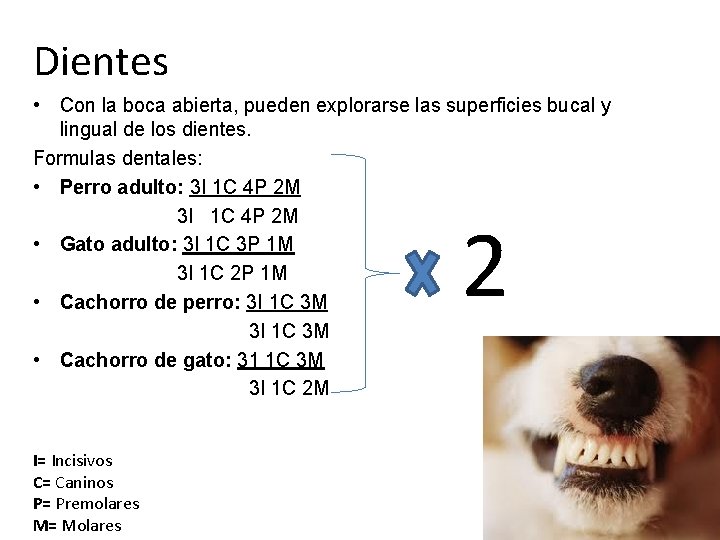 Dientes

• Con la boca abierta, pueden explorarse las superficies bucal y lingual de los dientes.

Formulas dentales:

• Perro adulto: 3I 1C 4P 2M
3I 1C 4P 2M

• Gato adulto: 3I 1C 3P 1M
3I 1C 2P 1M

• Cachorro de perro: 3I 1C 3M
3I 1C 3M

• Cachorro de gato: 31 1C 3M
3I 1C 2M

x 2

I= Incisivos
C= Caninos
P= Premolares
M= Molares